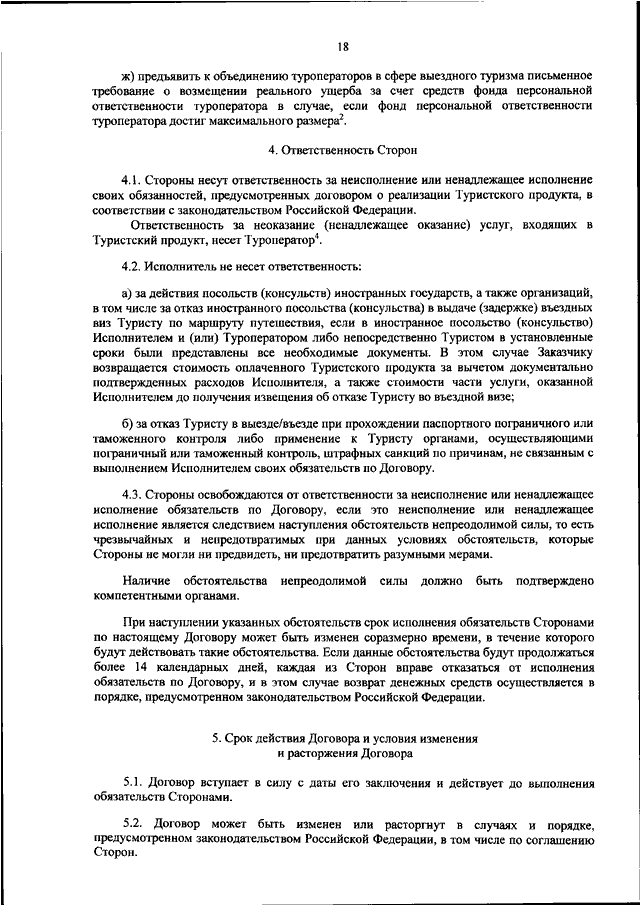 18

ж) предъявить к объединению туроператоров в сфере выездного туризма письменное требование о возмещении реального ущерба за счет средств фонда персональной ответственности туроператора в случае, если фонд персональной ответственности туроператора достиг максимального размера$^2$.

4. Ответственность Сторон

4.1. Стороны несут ответственность за неисполнение или ненадлежащее исполнение своих обязанностей, предусмотренных договором о реализации Туристского продукта, в соответствии с законодательством Российской Федерации.

Ответственность за неоказание (ненадлежащее оказание) услуг, входящих в Туристский продукт, несет Туроператор$^4$.

4.2. Исполнитель не несет ответственность:

а) за действия посольств (консульств) иностранных государств, а также организаций, в том числе за отказ иностранного посольства (консульства) в выдаче (задержке) въездных виз Туристу по маршруту путешествия, если в иностранное посольство (консульство) Исполнителем и (или) Туроператором либо непосредственно Туристом в установленные сроки были представлены все необходимые документы. В этом случае Заказчику возвращается стоимость оплаченного Туристского продукта за вычетом документально подтвержденных расходов Исполнителя, а также стоимости части услуги, оказанной Исполнителем до получения извещения об отказе Туристу во въездной визе;

б) за отказ Туристу в выезде/въезде при прохождении паспортного пограничного или таможенного контроля либо применение к Туристу органами, осуществляющими пограничный или таможенный контроль, штрафных санкций по причинам, не связанным с выполнением Исполнителем своих обязательств по Договору.

4.3. Стороны освобождаются от ответственности за неисполнение или ненадлежащее исполнение обязательств по Договору, если это неисполнение или ненадлежащее исполнение является следствием наступления обстоятельств непреодолимой силы, то есть чрезвычайных и непредотвратимых при данных условиях обстоятельств, которые Стороны не могли ни предвидеть, ни предотвратить разумными мерами.

Наличие обстоятельства непреодолимой силы должно быть подтверждено компетентными органами.

При наступлении указанных обстоятельств срок исполнения обязательств Сторонами по настоящему Договору может быть изменен соразмерно времени, в течение которого будут действовать такие обстоятельства. Если данные обстоятельства будут продолжаться более 14 календарных дней, каждая из Сторон вправе отказаться от исполнения обязательств по Договору, и в этом случае возврат денежных средств осуществляется в порядке, предусмотренном законодательством Российской Федерации.

5. Срок действия Договора и условия изменения и расторжения Договора

5.1. Договор вступает в силу с даты его заключения и действует до выполнения обязательств Сторонами.

5.2. Договор может быть изменен или расторгнут в случаях и порядке, предусмотренном законодательством Российской Федерации, в том числе по соглашению Сторон.